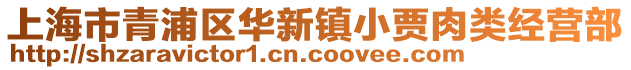 上海市青浦区华新镇小贾肉类经营部
http://shzaravictor1.cn.coovee.com